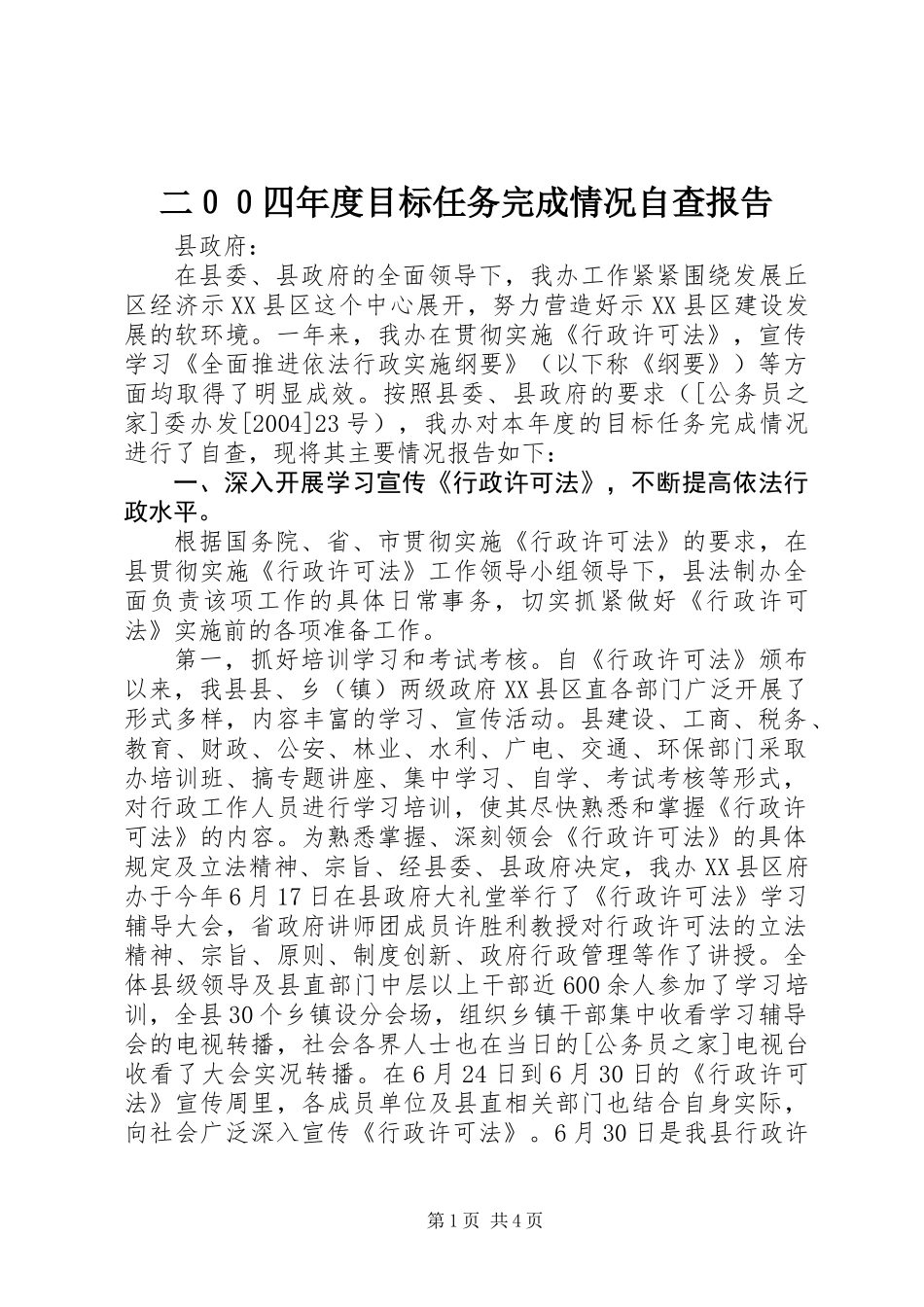 二００四年度目标任务完成情况自查报告

县政府：

在县委、县政府的全面领导下，我办工作紧紧围绕发展丘区经济示XX县区这个中心展开，努力营造好示XX县区建设发展的软环境。一年来，我办在贯彻实施《行政许可法》，宣传学习《全面推进依法行政实施纲要》（以下称《纲要》）等方面均取得了明显成效。按照县委、县政府的要求（[公务员之家]委办发[2004]23号），我办对本年度的目标任务完成情况进行了自查，现将其主要情况报告如下：

一、深入开展学习宣传《行政许可法》，不断提高依法行政水平。

根据国务院、省、市贯彻实施《行政许可法》的要求，在县贯彻实施《行政许可法》工作领导小组领导下，县法制办全面负责该项工作的具体日常事务，切实抓紧做好《行政许可法》实施前的各项准备工作。

第一，抓好培训学习和考试考核。自《行政许可法》颁布以来，我县县、乡（镇）两级政府XX县区直各部门广泛开展了形式多样，内容丰富的学习、宣传活动。县建设、工商、税务、教育、财政、公安、林业、水利、广电、交通、环保部门采取办培训班、搞专题讲座、集中学习、自学、考试考核等形式，对行政工作人员进行学习培训，使其尽快熟悉和掌握《行政许可法》的内容。为熟悉掌握、深刻领会《行政许可法》的具体规定及立法精神、宗旨、经县委、县政府决定，我办XX县区府办于今年6月17日在县政府大礼堂举行了《行政许可法》学习辅导大会，省政府讲师团成员许胜利教授对行政许可法的立法精神、宗旨、原则、制度创新、政府行政管理等作了讲授。全体县级领导及县直部门中层以上干部近600余人参加了学习培训，全县30个乡镇设分会场，组织乡镇干部集中收看学习辅导会的电视转播，社会各界人士也在当日的[公务员之家]电视台收看了大会实况转播。在6月24日到6月30日的《行政许可法》宣传周里，各成员单位及县直相关部门也结合自身实际，向社会广泛深入宣传《行政许可法》。6月30日是我县行政许

第1页 共4页